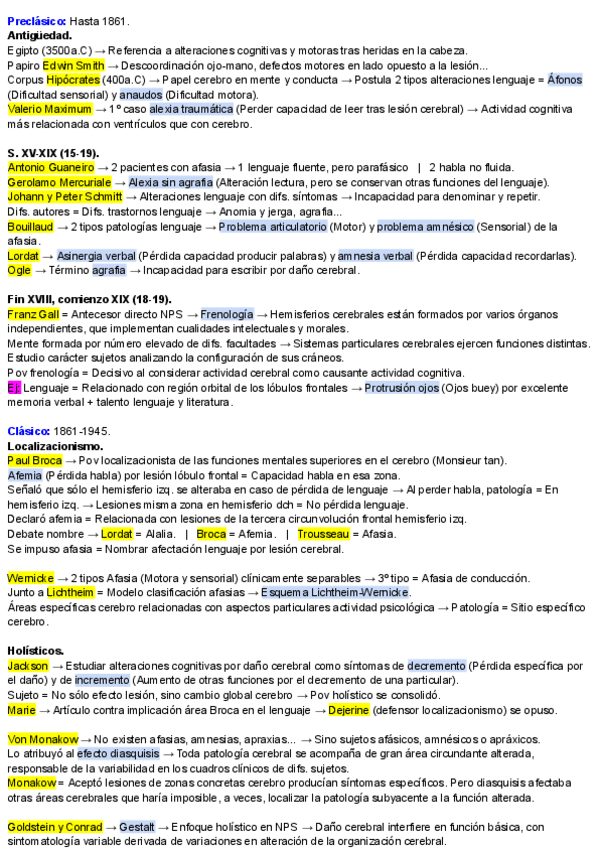 Preclásico: Hasta 1861.
Antigüedad.
Egipto (3500a.C) → Referencia a alteraciones cognitivas y motoras tras heridas en la cabeza.
Papiro Edwin Smith → Descoordinación ojo-mano, defectos motores en lado opuesto a la lesión...
Corpus Hipócrates (400a.C) → Papel cerebro en mente y conducta → Postula 2 tipos alteraciones lenguaje = Áfonos (Dificultad sensorial) y anaudos (Dificultad motora).
Valerio Maximum → 1º caso alexia traumática (Perder capacidad de leer tras lesión cerebral) → Actividad cognitiva más relacionada con ventrículos que con cerebro.

S. XV-XIX (15-19).
Antonio Guaneiro → 2 pacientes con afasia → 1 lenguaje fluente, pero parafásico | 2 habla no fluida.
Gerolamo Mercuriale → Alexia sin agrafia (Alteración lectura, pero se conservan otras funciones del lenguaje).
Johann y Peter Schmitt → Alteraciones lenguaje con difs. síntomas → Incapacidad para denominar y repetir.
Difs. autores = Difs. trastornos lenguaje → Anomia y jerga, agrafia...
Bouillaud → 2 tipos patologías lenguaje → Problema articulatorio (Motor) y problema amnésico (Sensorial) de la afasia.
Lordat → Asinergia verbal (Pérdida capacidad producir palabras) y amnesia verbal (Pérdida capacidad recordarlas).
Ogle → Término agrafia → Incapacidad para escribir por daño cerebral.

Fin XVIII, comienzo XIX (18-19).
Franz Gall = Antecesor directo NPS → Frenología → Hemisferios cerebrales están formados por varios órganos independientes, que implementan cualidades intelectuales y morales.
Mente formada por número elevado de difs. facultades → Sistemas particulares cerebrales ejercen funciones distintas.
Estudio carácter sujetos analizando la configuración de sus cráneos.
Pov frenología = Decisivo al considerar actividad cerebral como causante actividad cognitiva.
Ej: Lenguaje = Relacionado con región orbital de los lóbulos frontales → Protrusión ojos (Ojos buey) por excelente memoria verbal + talento lenguaje y literatura.

Clásico: 1861-1945.
Localizacionismo.
Paul Broca → Pov localizacionista de las funciones mentales superiores en el cerebro (Monsieur tan).
Afemia (Pérdida habla) por lesión lóbulo frontal = Capacidad habla en esa zona.
Señaló que sólo el hemisferio izq. se alteraba en caso de pérdida de lenguaje → Al perder habla, patología = En hemisferio izq. → Lesiones misma zona en hemisferio dch = No pérdida lenguaje.
Declaró afemia = Relacionada con lesiones de la tercera circunvolución frontal hemisferio izq.
Debate nombre → Lordat = Alalia. | Broca = Afemia. | Trousseau = Afasia.
Se impuso afasia = Nombrar afectación lenguaje por lesión cerebral.

Wernicke → 2 tipos Afasia (Motora y sensorial) clínicamente separables → 3º tipo = Afasia de conducción.
Junto a Lichtheim = Modelo clasificación afasias → Esquema Lichtheim-Wernicke.
Áreas específicas cerebro relacionadas con aspectos particulares actividad psicológica → Patología = Sitio específico cerebro.

Holísticos.
Jackson → Estudiar alteraciones cognitivas por daño cerebral como síntomas de decremento (Pérdida específica por el daño) y de incremento (Aumento de otras funciones por el decremento de una particular).
Sujeto = No sólo efecto lesión, sino cambio global cerebro → Pov holístico se consolidó.
Marie → Artículo contra implicación área Broca en el lenguaje → Dejerine (defensor localizacionismo) se opuso.

Von Monakow → No existen afasias, amnesias, apraxias... → Sino sujetos afásicos, amnésicos o apráxicos.
Lo atribuyó al efecto diasquisis → Toda patología cerebral se acompaña de gran área circundante alterada, responsable de la variabilidad en los cuadros clínicos de difs. sujetos.
Monakow = Aceptó lesiones de zonas concretas cerebro producían síntomas específicos. Pero diasquisis afectaba otras áreas cerebrales que haría imposible, a veces, localizar la patología subyacente a la función alterada.

Goldstein y Conrad → Gestalt → Enfoque holístico en NPS → Daño cerebral interfiere en función básica, con sintomatología variable derivada de variaciones en alteración de la organización cerebral.